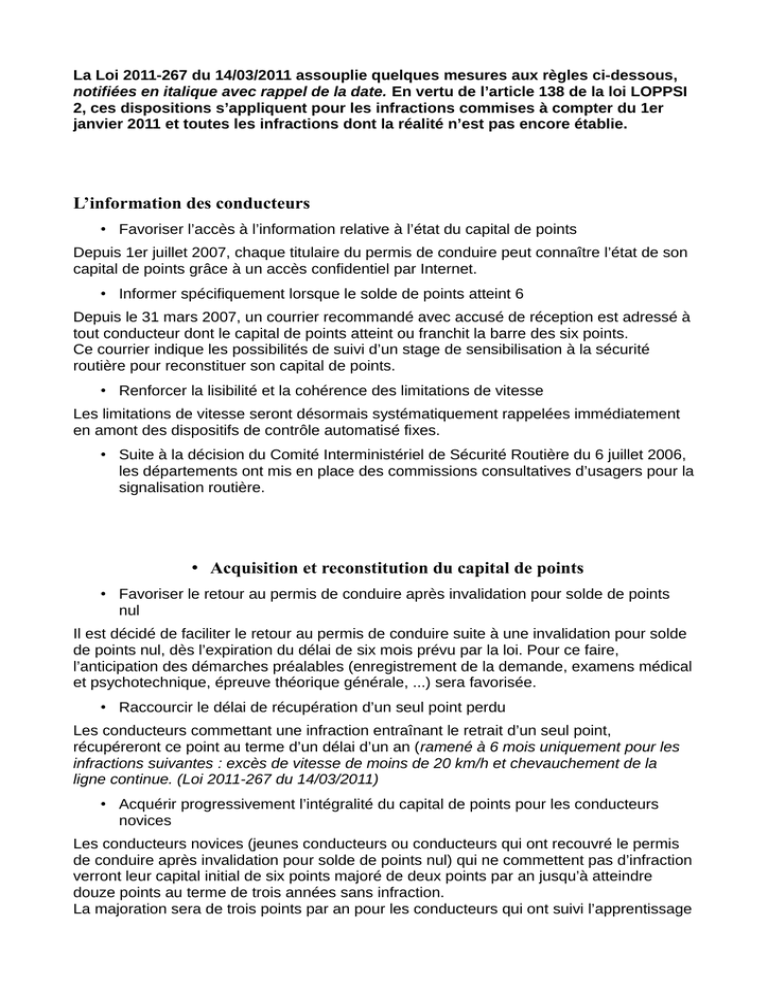 La Loi 2011-267 du 14/03/2011 assouplie quelques mesures aux règles ci-dessous, notifiées en italique avec rappel de la date. En vertu de l'article 138 de la loi LOPPSI 2, ces dispositions s'appliquent pour les infractions commises à compter du 1er janvier 2011 et toutes les infractions dont la réalité n'est pas encore établie.

L'information des conducteurs

• Favoriser l'accès à l'information relative à l'état du capital de points

Depuis 1er juillet 2007, chaque titulaire du permis de conduire peut connaître l'état de son capital de points grâce à un accès confidentiel par Internet.

• Informer spécifiquement lorsque le solde de points atteint 6

Depuis le 31 mars 2007, un courrier recommandé avec accusé de réception est adressé à tout conducteur dont le capital de points atteint ou franchit la barre des six points.
Ce courrier indique les possibilités de suivi d'un stage de sensibilisation à la sécurité routière pour reconstituer son capital de points.

• Renforcer la lisibilité et la cohérence des limitations de vitesse

Les limitations de vitesse seront désormais systématiquement rappelées immédiatement en amont des dispositifs de contrôle automatisé fixes.

• Suite à la décision du Comité Interministériel de Sécurité Routière du 6 juillet 2006, les départements ont mis en place des commissions consultatives d'usagers pour la signalisation routière.

• Acquisition et reconstitution du capital de points

• Favoriser le retour au permis de conduire après invalidation pour solde de points nul

Il est décidé de faciliter le retour au permis de conduire suite à une invalidation pour solde de points nul, dès l'expiration du délai de six mois prévu par la loi. Pour ce faire, l'anticipation des démarches préalables (enregistrement de la demande, examens médical et psychotechnique, épreuve théorique générale, ...) sera favorisée.

• Raccourcir le délai de récupération d'un seul point perdu

Les conducteurs commettant une infraction entraînant le retrait d'un seul point, récupéreront ce point au terme d'un délai d'un an (ramené à 6 mois uniquement pour les infractions suivantes : excès de vitesse de moins de 20 km/h et chevauchement de la ligne continue. (Loi 2011-267 du 14/03/2011)

• Acquérir progressivement l'intégralité du capital de points pour les conducteurs novices

Les conducteurs novices (jeunes conducteurs ou conducteurs qui ont recouvré le permis de conduire après invalidation pour solde de points nul) qui ne commettent pas d'infraction verront leur capital initial de six points majoré de deux points par an jusqu'à atteindre douze points au terme de trois années sans infraction.
La majoration sera de trois points par an pour les conducteurs qui ont suivi l'apprentissage